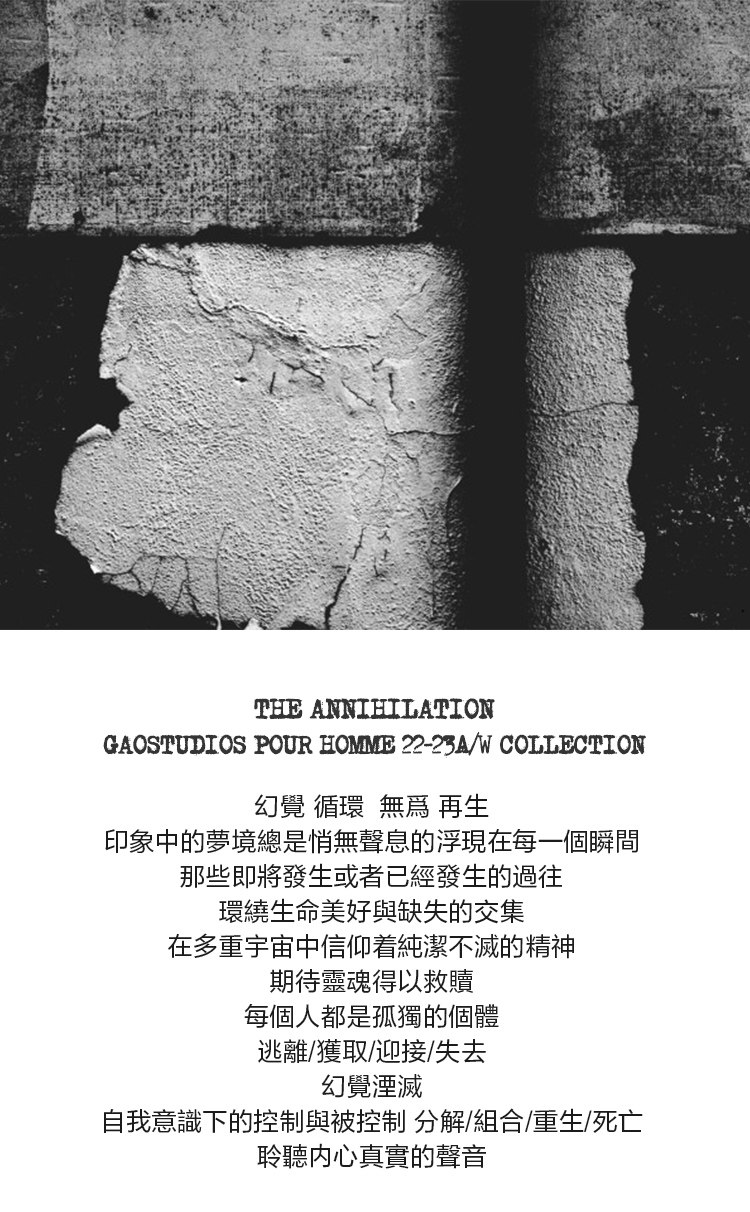 THE ANNIHILATION
GAOSTUDIOS POUR HOMME 22-23A/W COLLECTION

幻覺 循環 無爲 再生
印象中的夢境總是悄無聲息的浮現在每一個瞬間
那些即將發生或者已經發生的過往
環繞生命美好與缺失的交集
在多重宇宙中信仰着純潔不滅的精神
期待靈魂得以救贖
每個人都是孤獨的個體
逃離/獲取/迎接/失去
幻覺湮滅
自我意識下的控制與被控制 分解/組合/重生/死亡
聆聽内心真實的聲音